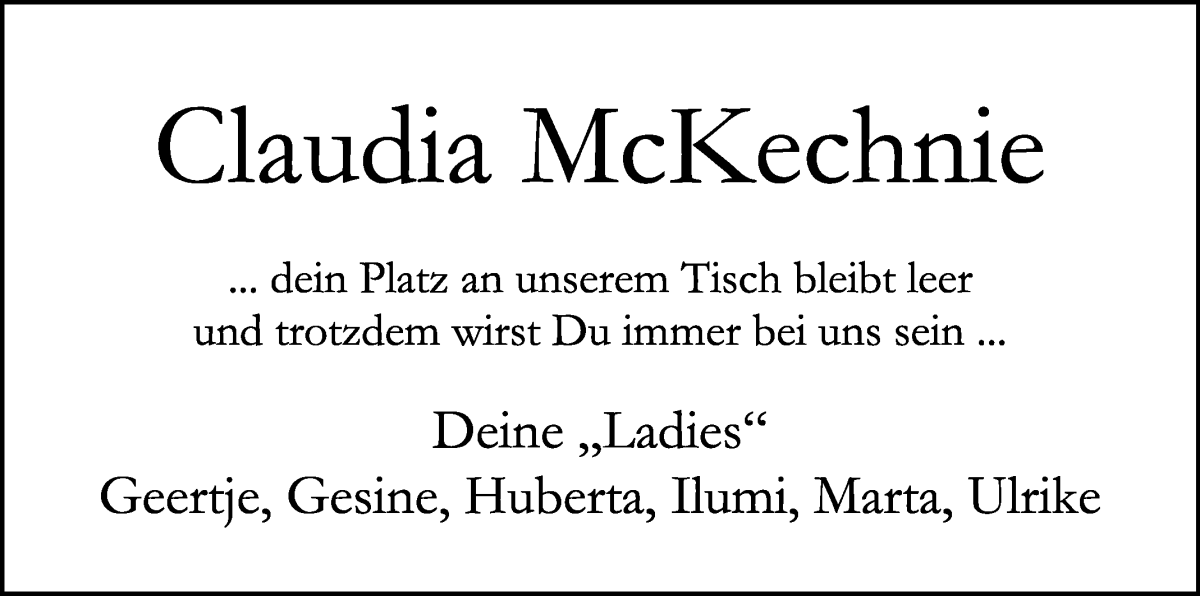 Claudia McKechnie

... dein Platz an unserem Tisch bleibt leer
und trotzdem wirst Du immer bei uns sein ...

Deine „Ladies“
Geertje, Gesine, Huberta, Ilumi, Marta, Ulrike